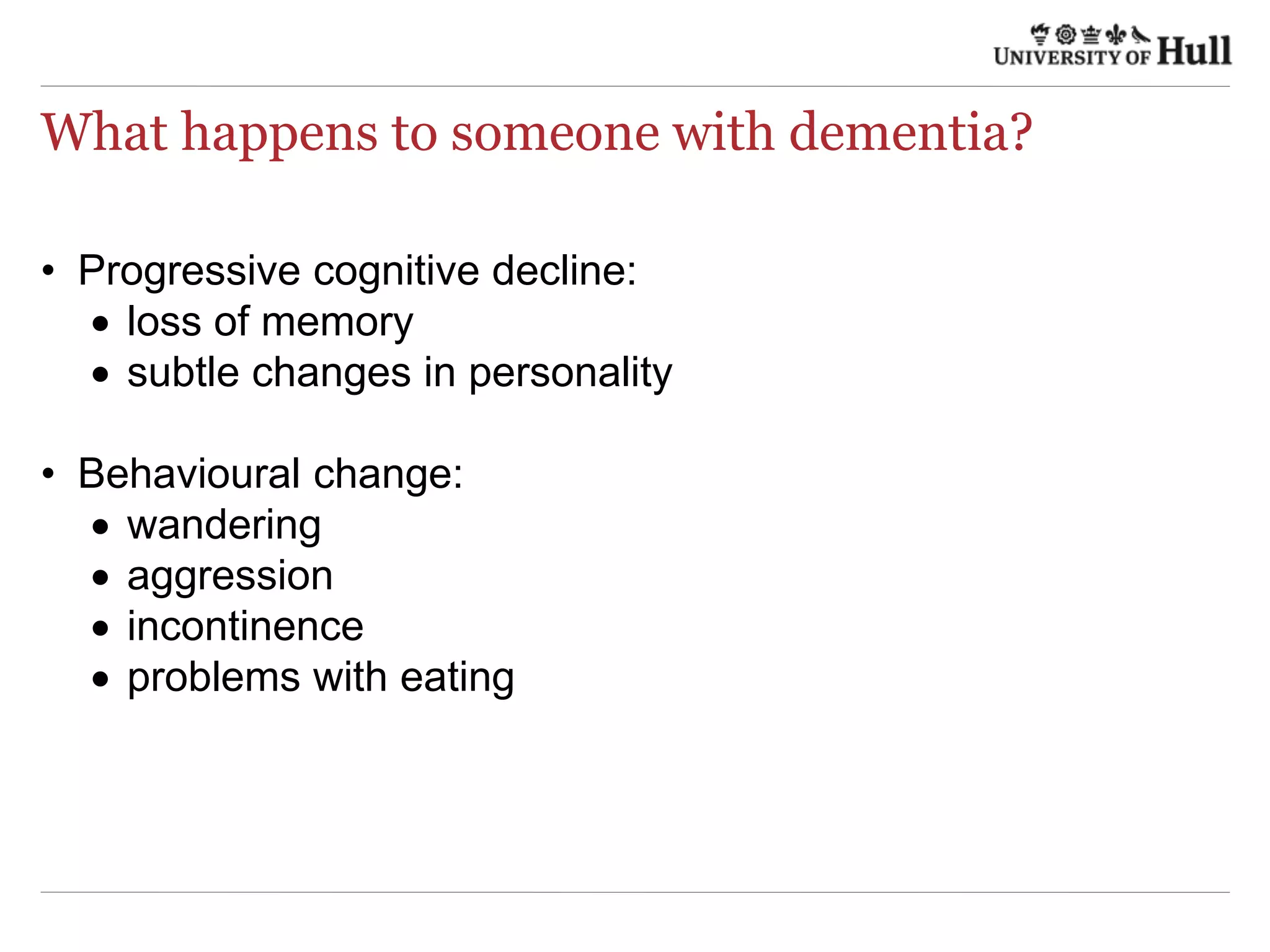 UNIVERSITY OF Hull

What happens to someone with dementia?

• Progressive cognitive decline:
  • loss of memory
  • subtle changes in personality

• Behavioural change:
  • wandering
  • aggression
  • incontinence
  • problems with eating